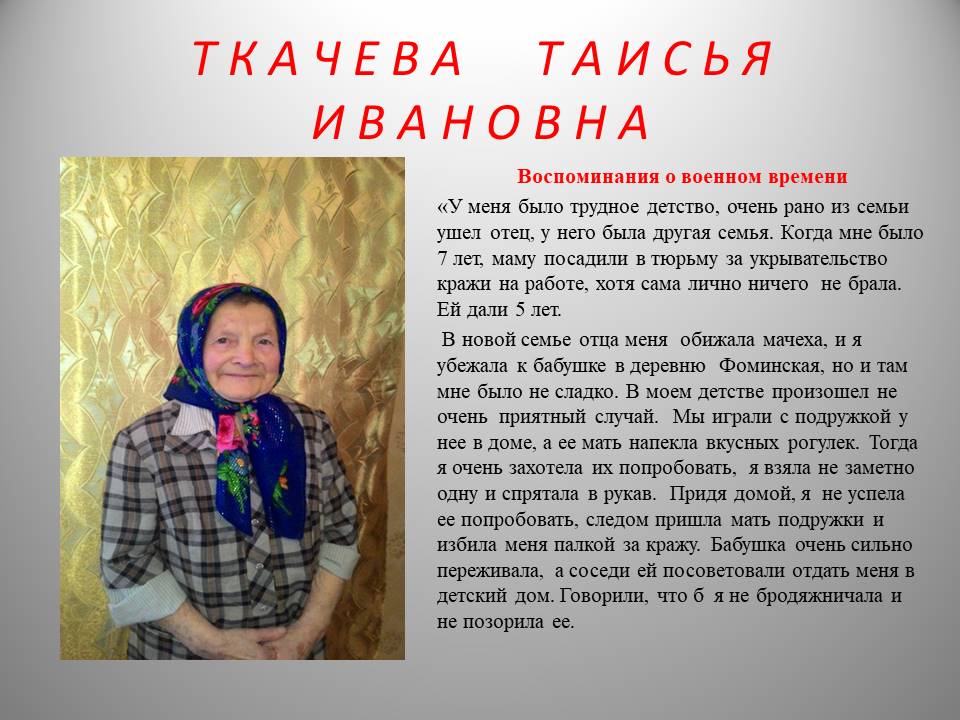 ТКАЧЕВА ТАИСЬЯ ИВАНОВНА

Воспоминания о военном времени

«У меня было трудное детство, очень рано из семьи ушел отец, у него была другая семья. Когда мне было 7 лет, маму посадили в тюрьму за укрывательство кражи на работе, хотя сама лично ничего не брала. Ей дали 5 лет.

В новой семье отца меня обижала мачеха, и я убежала к бабушке в деревню Фоминская, но и там мне было не сладко. В моем детстве произошел не очень приятный случай. Мы играли с подружкой у нее в доме, а ее мать напекла вкусных рогулек. Тогда я очень захотела их попробовать, я взяла не заметно одну и спрятала в рукав. Придя домой, я не успела ее попробовать, следом пришла мать подружки и избила меня палкой за кражу. Бабушка очень сильно переживала, а соседи ей посоветовали отдать меня в детский дом. Говорили, что б я не бродяжничала и не позорила ее.